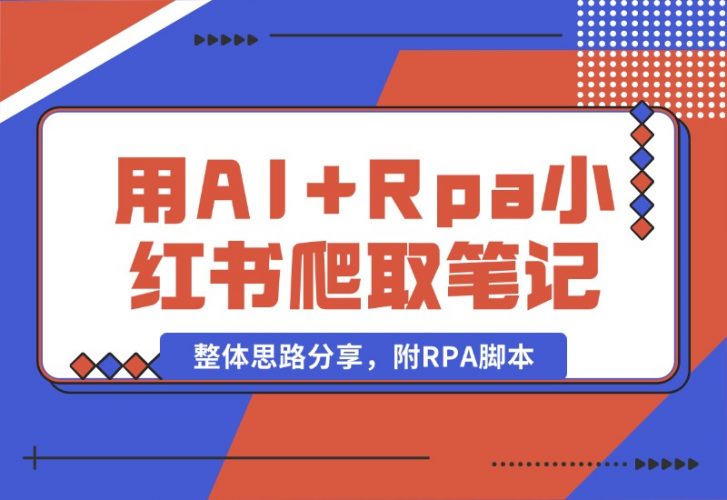 用AI+Rpa小红书爬取笔记

整体思路分享，附RPA脚本